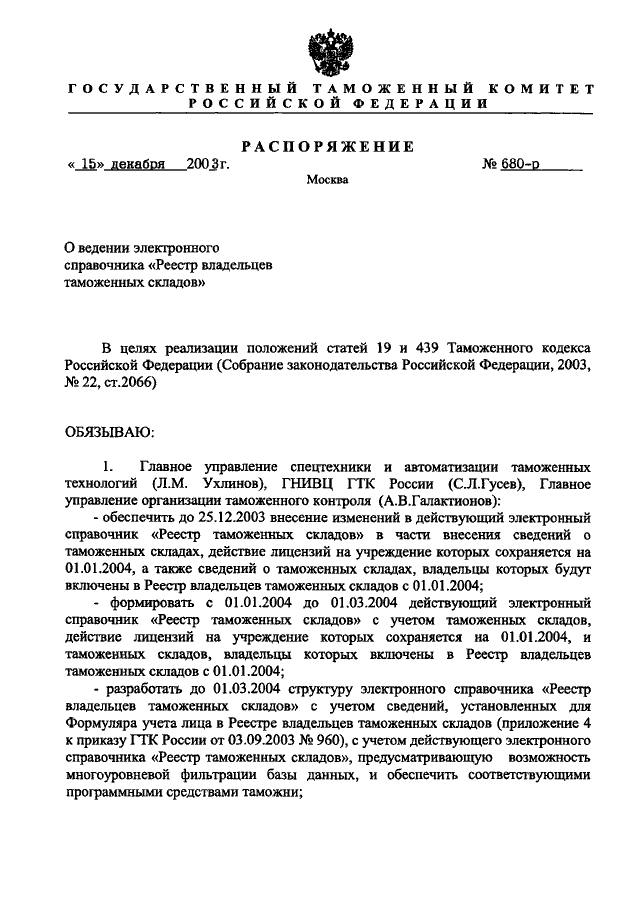 ГОСУДАРСТВЕННЫЙ ТАМОЖЕННЫЙ КОМИТЕТ РОССИЙСКОЙ ФЕДЕРАЦИИ

РАСПОРЯЖЕНИЕ

« 15» декабря 2003г. № 680-р

Москва

О ведении электронного справочника «Реестр владельцев таможенных складов»

В целях реализации положений статей 19 и 439 Таможенного кодекса Российской Федерации (Собрание законодательства Российской Федерации, 2003, № 22, ст.2066)

ОБЯЗЫВАЮ:

1. Главное управление спецтехники и автоматизации таможенных технологий (Л.М. Ухлинов), ГНИВЦ ГТК России (С.Л.Гусев), Главное управление организации таможенного контроля (А.В.Галактионов):

- обеспечить до 25.12.2003 внесение изменений в действующий электронный справочник «Реестр таможенных складов» в части внесения сведений о таможенных складах, действие лицензий на учреждение которых сохраняется на 01.01.2004, а также сведений о таможенных складах, владельцы которых будут включены в Реестр владельцев таможенных складов с 01.01.2004;

- формировать с 01.01.2004 до 01.03.2004 действующий электронный справочник «Реестр таможенных складов» с учетом таможенных складов, действие лицензий на учреждение которых сохраняется на 01.01.2004, и таможенных складов, владельцы которых включены в Реестр владельцев таможенных складов с 01.01.2004;

- разработать до 01.03.2004 структуру электронного справочника «Реестр владельцев таможенных складов» с учетом сведений, установленных для Формуляра учета лица в Реестре владельцев таможенных складов (приложение 4 к приказу ГТК России от 03.09.2003 № 960), с учетом действующего электронного справочника «Реестр таможенных складов», предусматривающую возможность многоуровневой фильтрации базы данных, и обеспечить соответствующими программными средствами таможни;